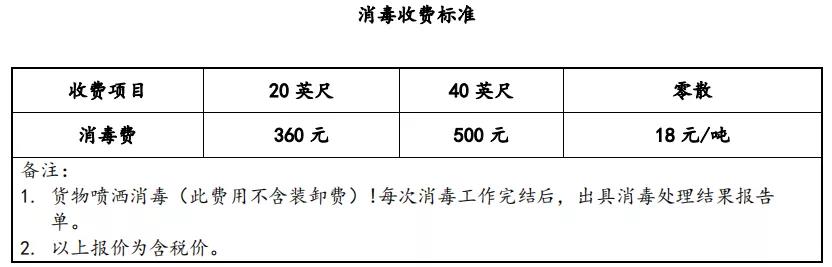 消毒收费标准

| 收费项目 | 20 英尺 | 40 英尺 | 零散 |
|---|---|---|---|
| 消毒费 | 360 元 | 500 元 | 18 元/吨 |

备注:
1. 货物喷洒消毒（此费用不含装卸费）!每次消毒工作完结后，出具消毒处理结果报告单。
2. 以上报价为含税价。